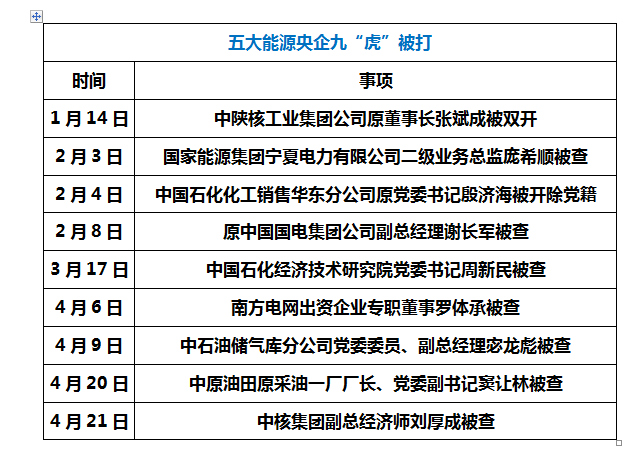 五大能源央企九“虎”被打

| 时间 | 事项 |
|---|---|
| 1月14日 | 中陕核工业集团公司原董事长张斌成被双开 |
| 2月3日 | 国家能源集团宁夏电力有限公司二级业务总监庞希顺被查 |
| 2月4日 | 中国石化化工销售华东分公司原党委书记殷济海被开除党籍 |
| 2月8日 | 原中国国电集团公司副总经理谢长军被查 |
| 3月17日 | 中国石化经济技术研究院党委书记周新民被查 |
| 4月6日 | 南方电网出资企业专职董事罗体承被查 |
| 4月9日 | 中石油储气库分公司党委委员、副总经理宓龙彪被查 |
| 4月20日 | 中原油田原采油一厂厂长、党委副书记窦让林被查 |
| 4月21日 | 中核集团副总经济师刘厚成被查 |